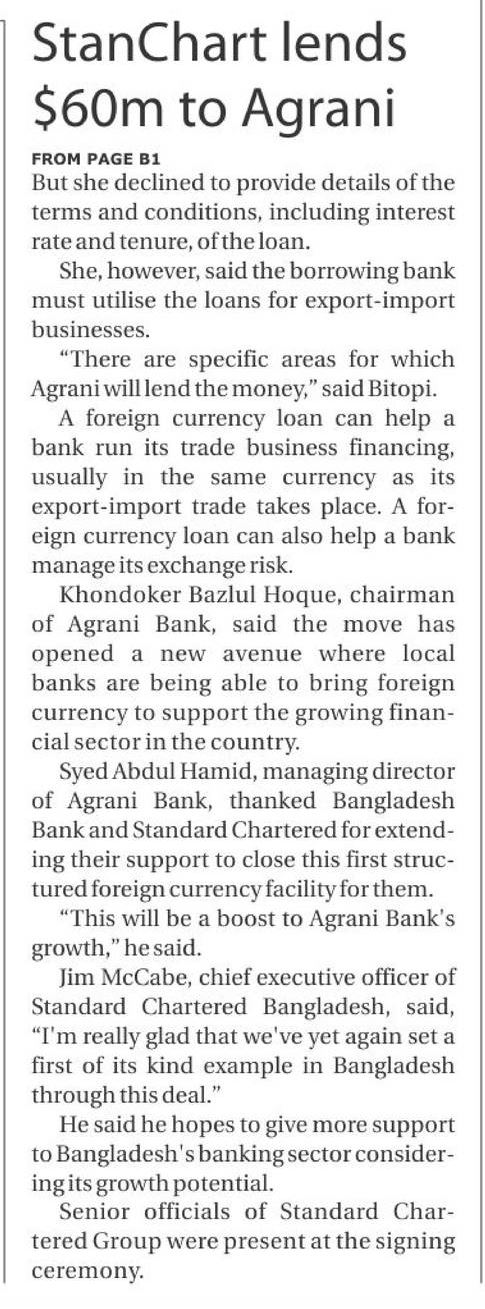 StanChart lends $60m to Agrani

FROM PAGE B1

But she declined to provide details of the terms and conditions, including interest rate and tenure, of the loan.

She, however, said the borrowing bank must utilise the loans for export-import businesses.

"There are specific areas for which Agrani will lend the money," said Bitopi.

A foreign currency loan can help a bank run its trade business financing, usually in the same currency as its export-import trade takes place. A foreign currency loan can also help a bank manage its exchange risk.

Khondoker Bazlul Hoque, chairman of Agrani Bank, said the move has opened a new avenue where local banks are being able to bring foreign currency to support the growing financial sector in the country.

Syed Abdul Hamid, managing director of Agrani Bank, thanked Bangladesh Bank and Standard Chartered for extending their support to close this first structured foreign currency facility for them.

"This will be a boost to Agrani Bank's growth," he said.

Jim McCabe, chief executive officer of Standard Chartered Bangladesh, said, "I'm really glad that we've yet again set a first of its kind example in Bangladesh through this deal."

He said he hopes to give more support to Bangladesh's banking sector considering its growth potential.

Senior officials of Standard Chartered Group were present at the signing ceremony.